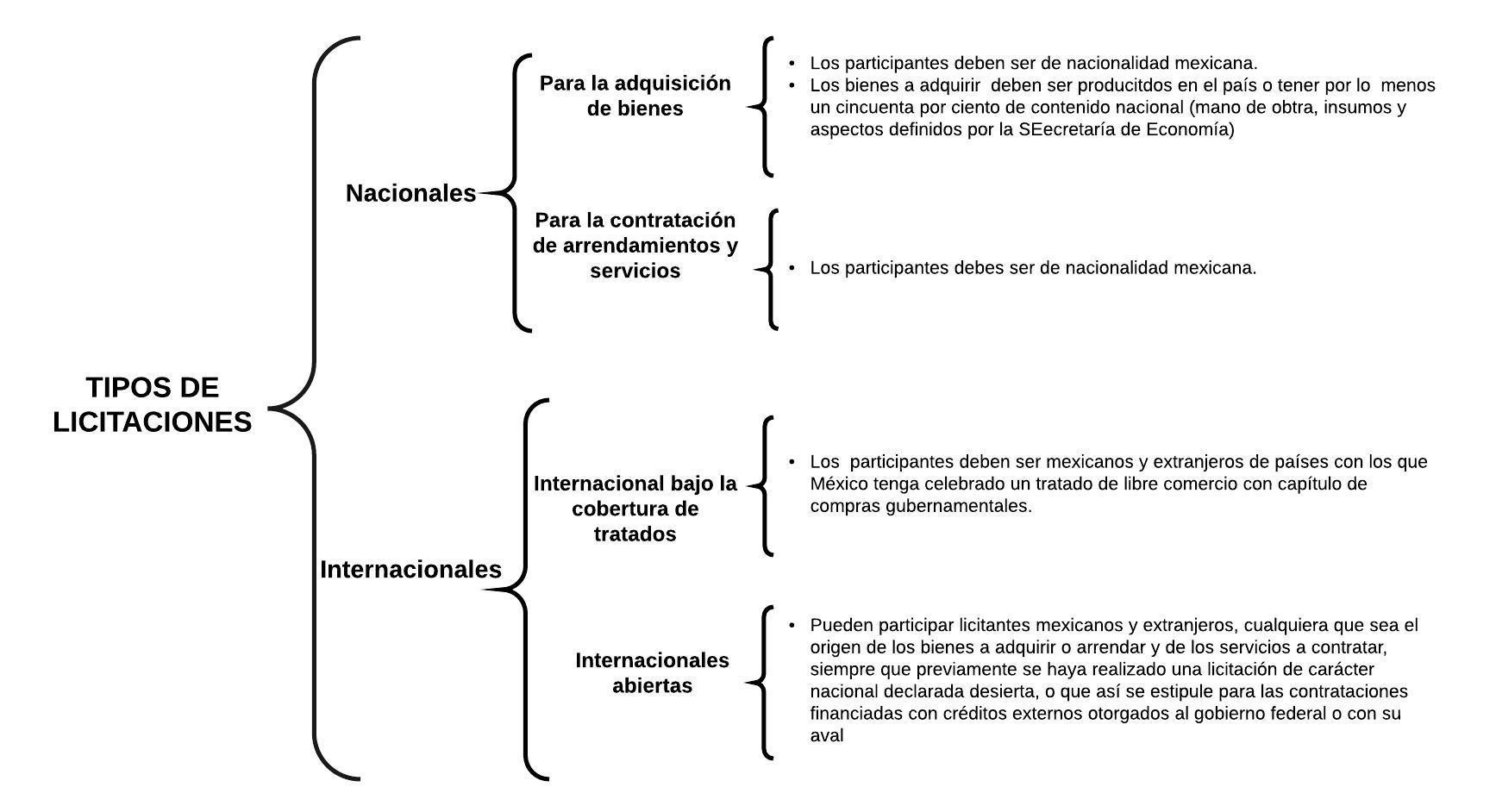 TIPOS DE LICITACIONES

Nacionales

Para la adquisición de bienes

• Los participantes deben ser de nacionalidad mexicana.
• Los bienes a adquirir deben ser producitdos en el país o tener por lo menos un cincuenta por ciento de contenido nacional (mano de obtra, insumos y aspectos definidos por la SEecretaría de Economía)

Para la contratación de arrendamientos y servicios

• Los participantes debes ser de nacionalidad mexicana.

Internacionales

Internacional bajo la cobertura de tratados

• Los participantes deben ser mexicanos y extranjeros de países con los que México tenga celebrado un tratado de libre comercio con capítulo de compras gubernamentales.

Internacionales abiertas

• Pueden participar licitantes mexicanos y extranjeros, cualquiera que sea el origen de los bienes a adquirir o arrendar y de los servicios a contratar, siempre que previamente se haya realizado una licitación de carácter nacional declarada desierta, o que así se estipule para las contrataciones financiadas con créditos externos otorgados al gobierno federal o con su aval